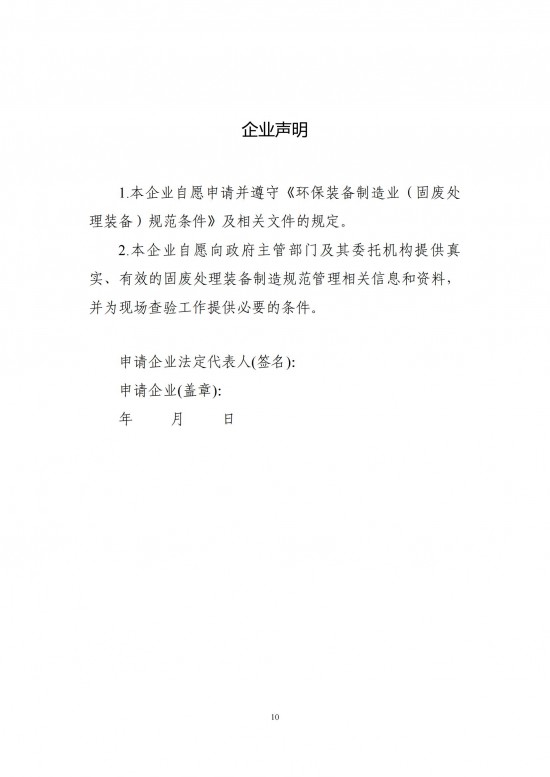 企业声明

1.本企业自愿申请并遵守《环保装备制造业（固废处理装备）规范条件》及相关文件的规定。

2.本企业自愿向政府主管部门及其委托机构提供真实、有效的固废处理装备制造规范管理相关信息和资料，并为现场查验工作提供必要的条件。

申请企业法定代表人(签名):
申请企业(盖章):
年　　月　　日

10